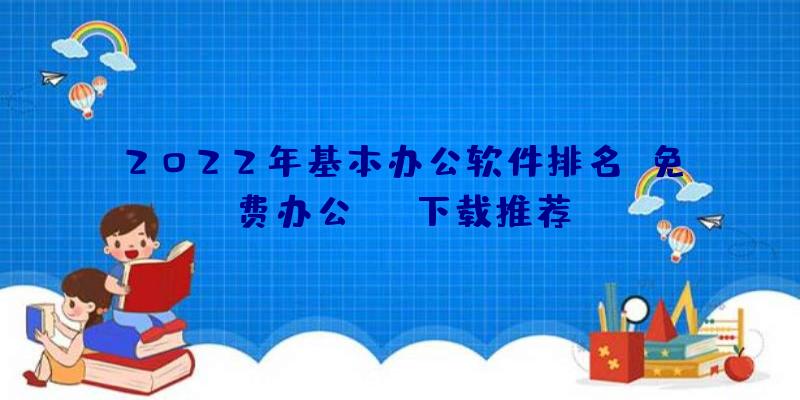 2022年基本办公软件排名 免费办公 下载推荐